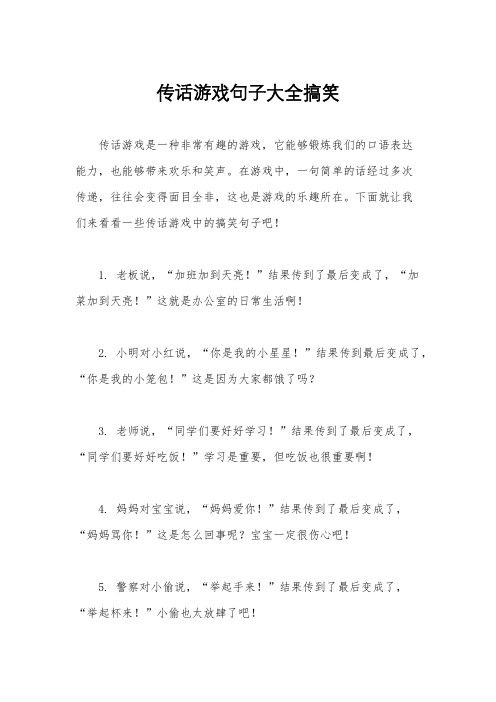 传话游戏句子大全搞笑

传话游戏是一种非常有趣的游戏，它能够锻炼我们的口语表达能力，也能够带来欢乐和笑声。在游戏中，一句简单的话经过多次传递，往往会变得面目全非，这也是游戏的乐趣所在。下面就让我们来看看一些传话游戏中的搞笑句子吧！

1. 老板说，“加班加到天亮！”结果传到了最后变成了，“加菜加到天亮！”这就是办公室的日常生活啊！

2. 小明对小红说，“你是我的小星星！”结果传到最后变成了，“你是我的小笼包！”这是因为大家都饿了吗？

3. 老师说，“同学们要好好学习！”结果传到了最后变成了，“同学们要好好吃饭！”学习是重要，但吃饭也很重要啊！

4. 妈妈对宝宝说，“妈妈爱你！”结果传到了最后变成了，“妈妈骂你！”这是怎么回事呢？宝宝一定很伤心吧！

5. 警察对小偷说，“举起手来！”结果传到了最后变成了，“举起杯来！”小偷也太放肆了吧！